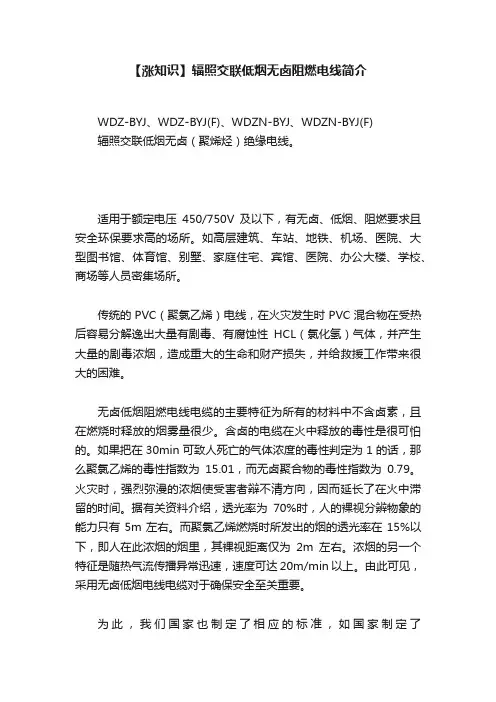 【涨知识】辐照交联低烟无卤阻燃电线简介

WDZ-BYJ、WDZ-BYJ(F)、WDZN-BYJ、WDZN-BYJ(F)
辐照交联低烟无卤（聚烯烃）绝缘电线。

适用于额定电压 450/750V 及以下，有无卤、低烟、阻燃要求且安全环保要求高的场所。如高层建筑、车站、地铁、机场、医院、大型图书馆、体育馆、别墅、家庭住宅、宾馆、医院、办公大楼、学校、商场等人员密集场所。

传统的 PVC（聚氯乙烯）电线，在火灾发生时 PVC 混合物在受热后容易分解逸出大量有剧毒、有腐蚀性 HCL（氯化氢）气体，并产生大量的剧毒浓烟，造成重大的生命和财产损失，并给救援工作带来很大的困难。

无卤低烟阻燃电线电缆的主要特征为所有的材料中不含卤素，且在燃烧时释放的烟雾量很少。含卤的电缆在火中释放的毒性是很可怕的。如果把在 30min 可致人死亡的气体浓度的毒性判定为 1 的话，那么聚氯乙烯的毒性指数为 15.01，而无卤聚合物的毒性指数为 0.79。火灾时，强烈弥漫的浓烟使受害者辩不清方向，因而延长了在火中滞留的时间。据有关资料介绍，透光率为 70%时，人的裸视分辨物象的能力只有 5m 左右。而聚氯乙烯燃烧时所发出的烟的透光率在 15%以下，即人在此浓烟的烟里，其裸视距离仅为 2m 左右。浓烟的另一个特征是随热气流传播异常迅速，速度可达 20m/min 以上。由此可见，采用无卤低烟电线电缆对于确保安全至关重要。

为此，我们国家也制定了相应的标准，如国家制定了